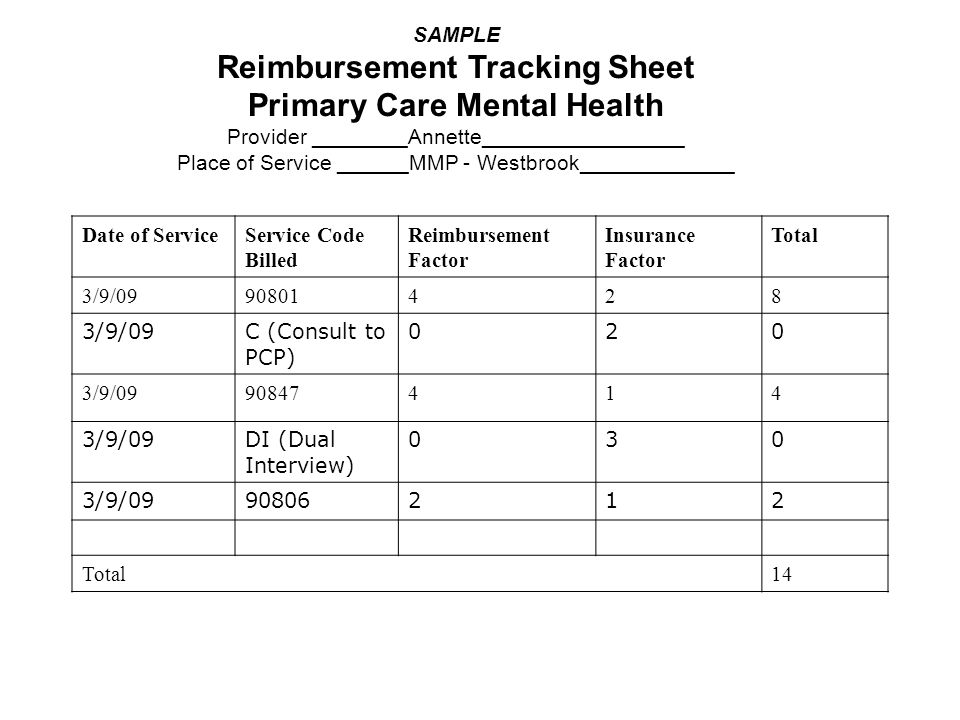 SAMPLE

Reimbursement Tracking Sheet
Primary Care Mental Health

Provider ________Annette_________________
Place of Service ______MMP - Westbrook_____________

| Date of Service | Service Code Billed | Reimbursement Factor | Insurance Factor | Total |
|---|---|---|---|---|
| 3/9/09 | 90801 | 4 | 2 | 8 |
| 3/9/09 | C (Consult to PCP) | 0 | 2 | 0 |
| 3/9/09 | 90847 | 4 | 1 | 4 |
| 3/9/09 | DI (Dual Interview) | 0 | 3 | 0 |
| 3/9/09 | 90806 | 2 | 1 | 2 |
| | | | | |
| Total | | | | 14 |